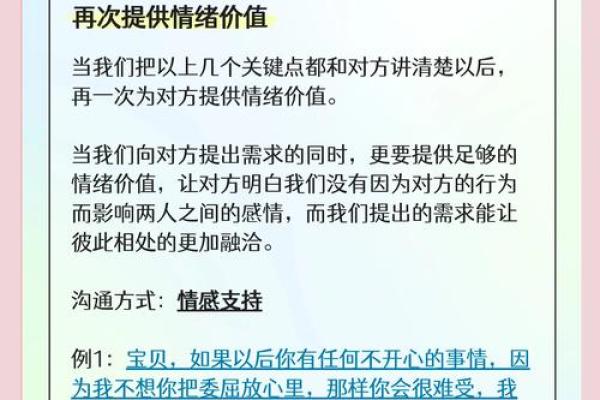 再次提供情绪价值

当我们把以上几个关键点都和对方讲清楚以后，再一次为对方提供情绪价值。

当我们向对方提出需求的同时，更要提供足够的情绪价值，让对方明白我们没有因为对方的行为而影响两人之间的感情，而我们提出的需求能让彼此相处的更加融洽。

沟通方式：情感支持

例1：宝贝，如果以后你有任何不开心的事情，因为我不想你把委屈放心里，那样你会很难受，我